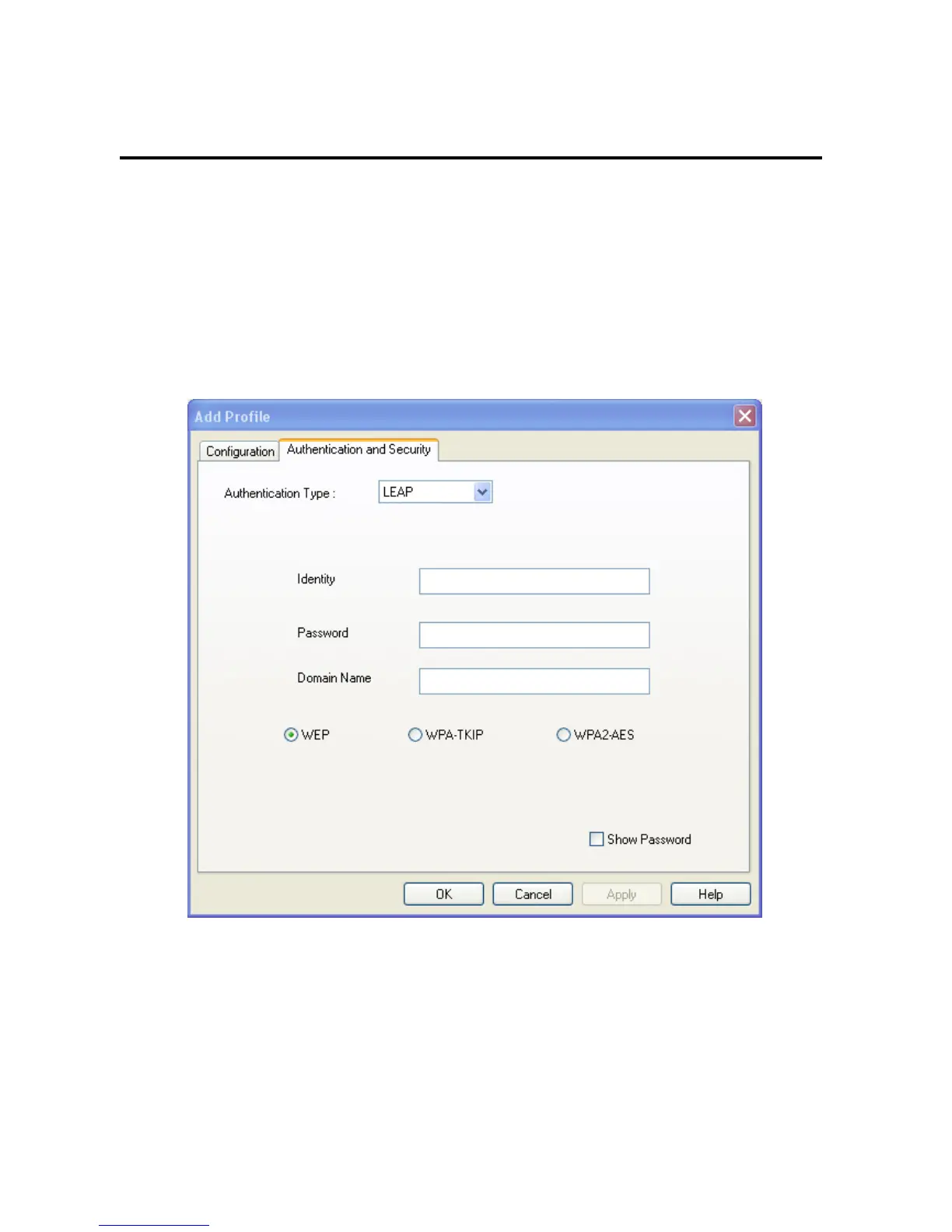 Add Profile

Configuration
Authentication and Security

Authentication Type :
LEAP

Identity

Password

Domain Name

WEP
WPA-TKIP
WPA2-AES

☐ Show Password

OK
Cancel
Apply
Help